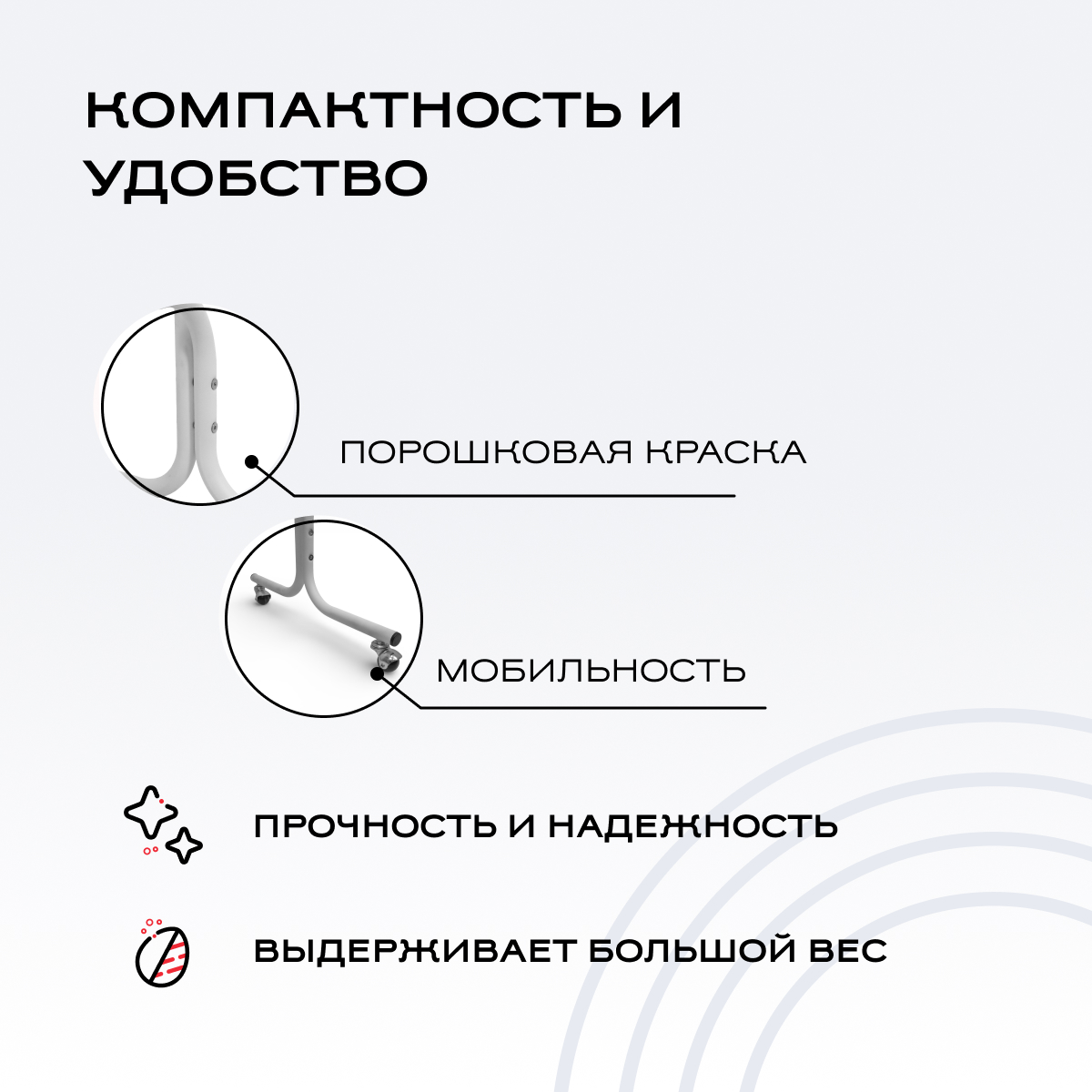 КОМПАКТНОСТЬ И УДОБСТВО

ПОРОШКОВАЯ КРАСКА

МОБИЛЬНОСТЬ

ПРОЧНОСТЬ И НАДЕЖНОСТЬ

ВЫДЕРЖИВАЕТ БОЛЬШОЙ ВЕС